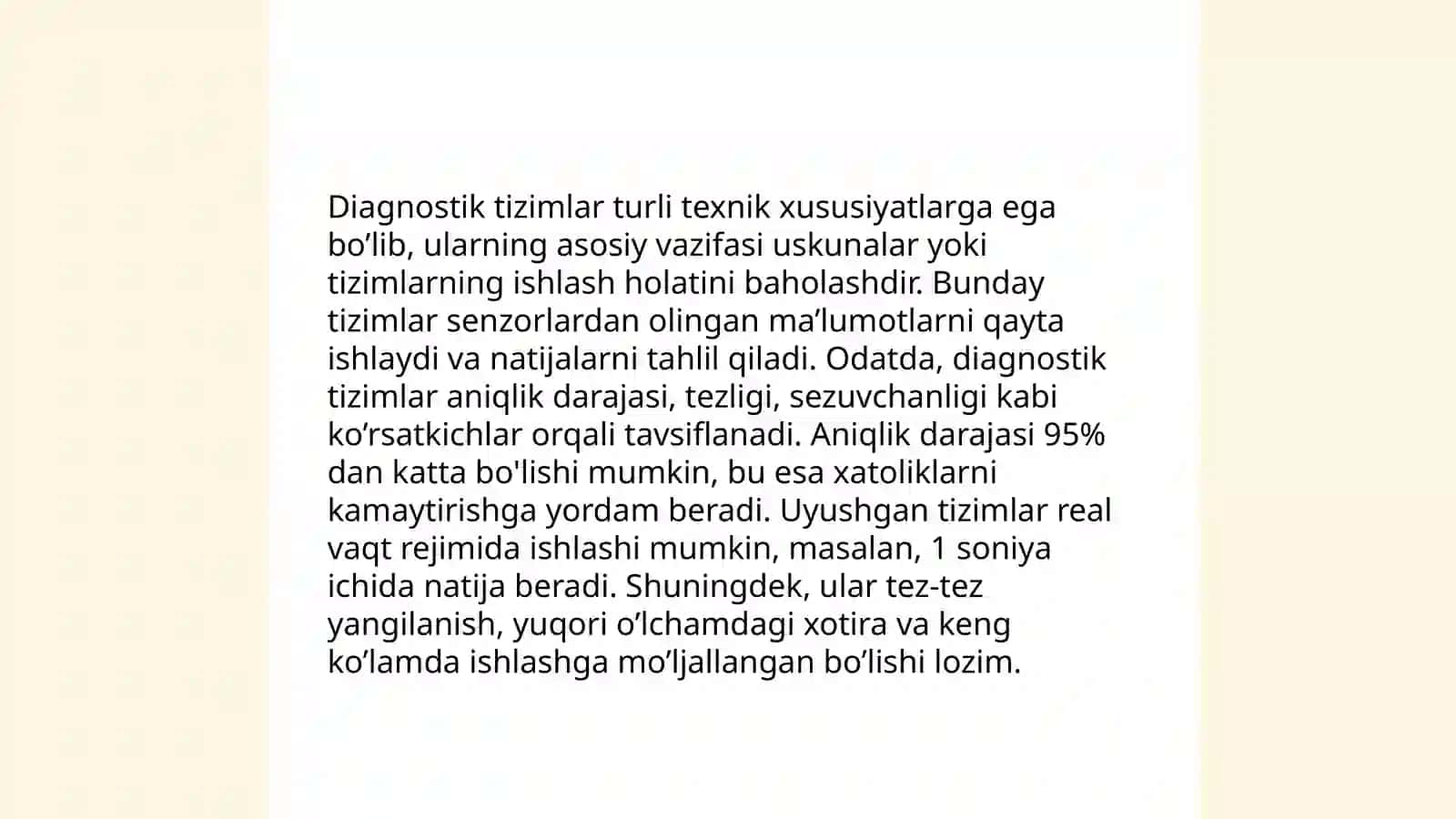 Diagnostik tizimlar turli texnik xususiyatlarga ega bo’lib, ularning asosiy vazifasi uskunalar yoki tizimlarning ishlash holatini baholashdir. Bunday tizimlar senzorlardan olingan ma’lumotlarni qayta ishlaydi va natijalarni tahlil qiladi. Odatda, diagnostik tizimlar aniqlik darajasi, tezligi, sezuvchanligi kabi ko’rsatkichlar orqali tavsiflanadi. Aniqlik darajasi 95% dan katta bo'lishi mumkin, bu esa xatoliklarni kamaytirishga yordam beradi. Uyushgan tizimlar real vaqt rejimida ishlashi mumkin, masalan, 1 soniya ichida natija beradi. Shuningdek, ular tez-tez yangilanish, yuqori o’lchamdagi xotira va keng ko’lamda ishlashga mo’ljallangan bo’lishi lozim.